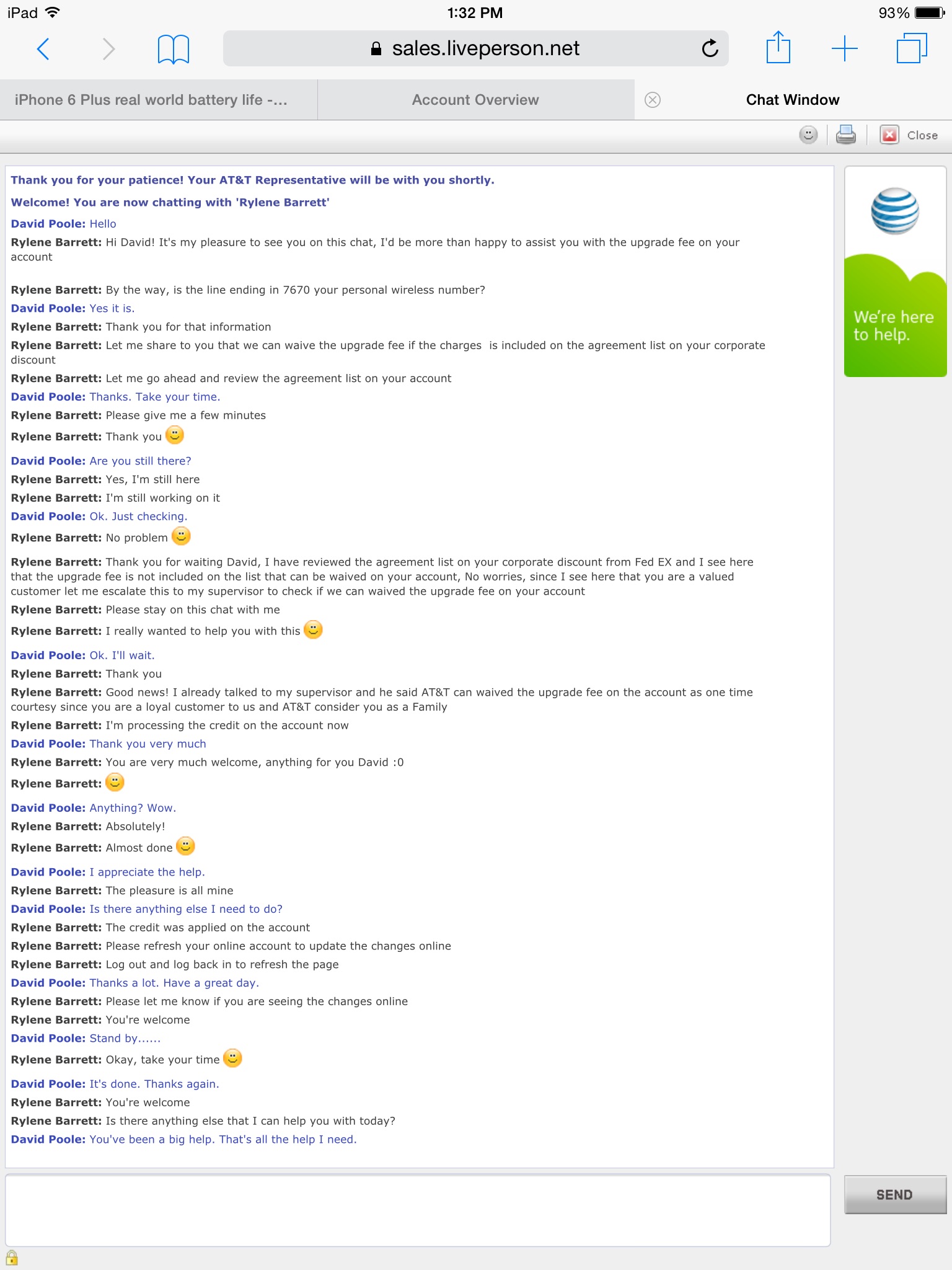 iPad 1:32 PM 93%

sales.liveperson.net

iPhone 6 Plus real world battery life -... Account Overview Chat Window

Close

Thank you for your patience! Your AT&T Representative will be with you shortly.

Welcome! You are now chatting with 'Rylene Barrett'

David Poole: Hello

Rylene Barrett: Hi David! It's my pleasure to see you on this chat, I'd be more than happy to assist you with the upgrade fee on your account

Rylene Barrett: By the way, is the line ending in 7670 your personal wireless number?

David Poole: Yes it is.

Rylene Barrett: Thank you for that information

Rylene Barrett: Let me share to you that we can waive the upgrade fee if the charges is included on the agreement list on your corporate discount

Rylene Barrett: Let me go ahead and review the agreement list on your account

David Poole: Thanks. Take your time.

Rylene Barrett: Please give me a few minutes

Rylene Barrett: Thank you

David Poole: Are you still there?

Rylene Barrett: Yes, I'm still here

Rylene Barrett: I'm still working on it

David Poole: Ok. Just checking.

Rylene Barrett: No problem

Rylene Barrett: Thank you for waiting David, I have reviewed the agreement list on your corporate discount from Fed EX and I see here that the upgrade fee is not included on the list that can be waived on your account, No worries, since I see here that you are a valued customer let me escalate this to my supervisor to check if we can waived the upgrade fee on your account

Rylene Barrett: Please stay on this chat with me

Rylene Barrett: I really wanted to help you with this

David Poole: Ok. I'll wait.

Rylene Barrett: Thank you

Rylene Barrett: Good news! I already talked to my supervisor and he said AT&T can waived the upgrade fee on the account as one time courtesy since you are a loyal customer to us and AT&T consider you as a Family

Rylene Barrett: I'm processing the credit on the account now

David Poole: Thank you very much

Rylene Barrett: You are very much welcome, anything for you David :0

Rylene Barrett:

David Poole: Anything? Wow.

Rylene Barrett: Absolutely!

Rylene Barrett: Almost done

David Poole: I appreciate the help.

Rylene Barrett: The pleasure is all mine

David Poole: Is there anything else I need to do?

Rylene Barrett: The credit was applied on the account

Rylene Barrett: Please refresh your online account to update the changes online

Rylene Barrett: Log out and log back in to refresh the page

David Poole: Thanks a lot. Have a great day.

Rylene Barrett: Please let me know if you are seeing the changes online

Rylene Barrett: You're welcome

David Poole: Stand by......

Rylene Barrett: Okay, take your time

David Poole: It's done. Thanks again.

Rylene Barrett: You're welcome

Rylene Barrett: Is there anything else that I can help you with today?

David Poole: You've been a big help. That's all the help I need.

We're here to help.

SEND